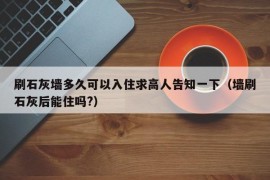 刷石灰墙多久可以入住求高人告知一下（墙刷石灰后能住吗?）